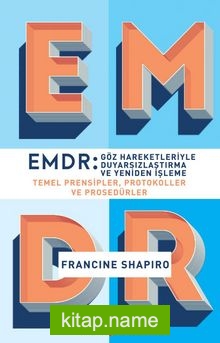 E M

EMDR: GÖZ HAREKETLERİYLE DUYARSIZLAŞTIRMA VE YENİDEN İŞLEME

TEMEL PRENSİPLER, PROTOKOLLER VE PROSEDÜRLER

D R

FRANCINE SHAPIRO

kitap.name